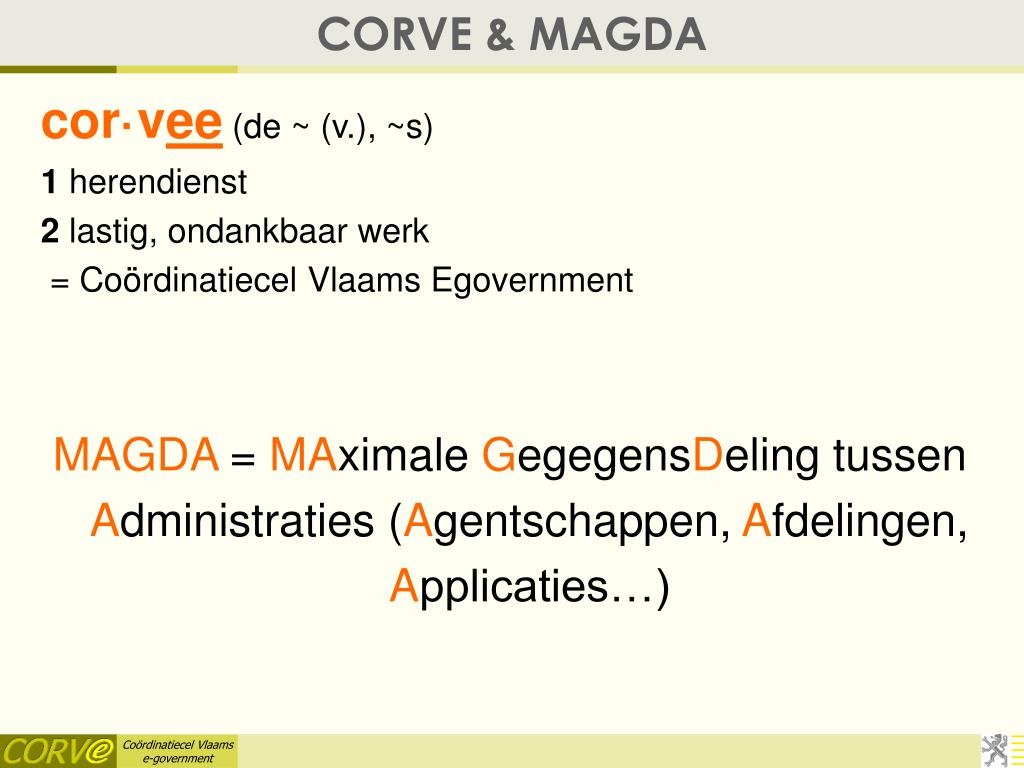 CORVE & MAGDA

cor·vee (de ~ (v.), ~s)

1 herendienst

2 lastig, ondankbaar werk

= Coördinatiecel Vlaams Egovernment

MAGDA = MAximale GegegensDeling tussen Administraties (Agentschappen, Afdelingen, Applicaties…)

CORVe Coördinatiecel Vlaams e-government